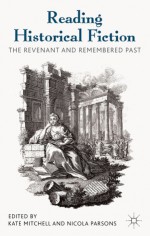 Reading Historical Fiction

THE REVENANT AND REMEMBERED PAST

EDITED BY
KATE MITCHELL AND NICOLA PARSONS